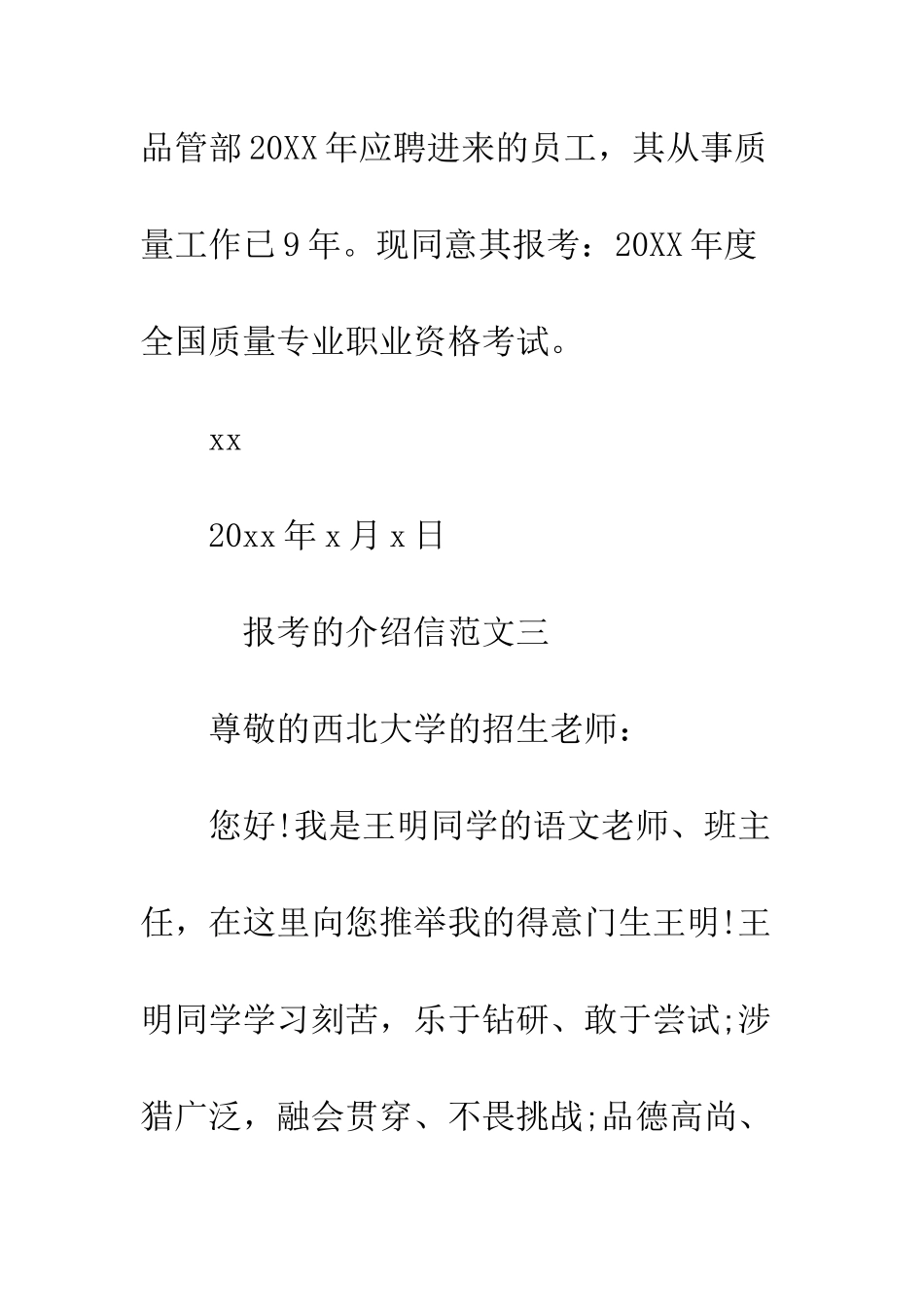 品管部20XX年应聘进来的员工，其从事质量工作已9年。现同意其报考：20XX年度全国质量专业职业资格考试。

xx

20xx年x月x日

报考的介绍信范文三

尊敬的西北大学的招生老师：

您好!我是王明同学的语文老师、班主任，在这里向您推举我的得意门生王明!王明同学学习刻苦，乐于钻研、敢于尝试;涉猎广泛，融会贯穿、不畏挑战;品德高尚、